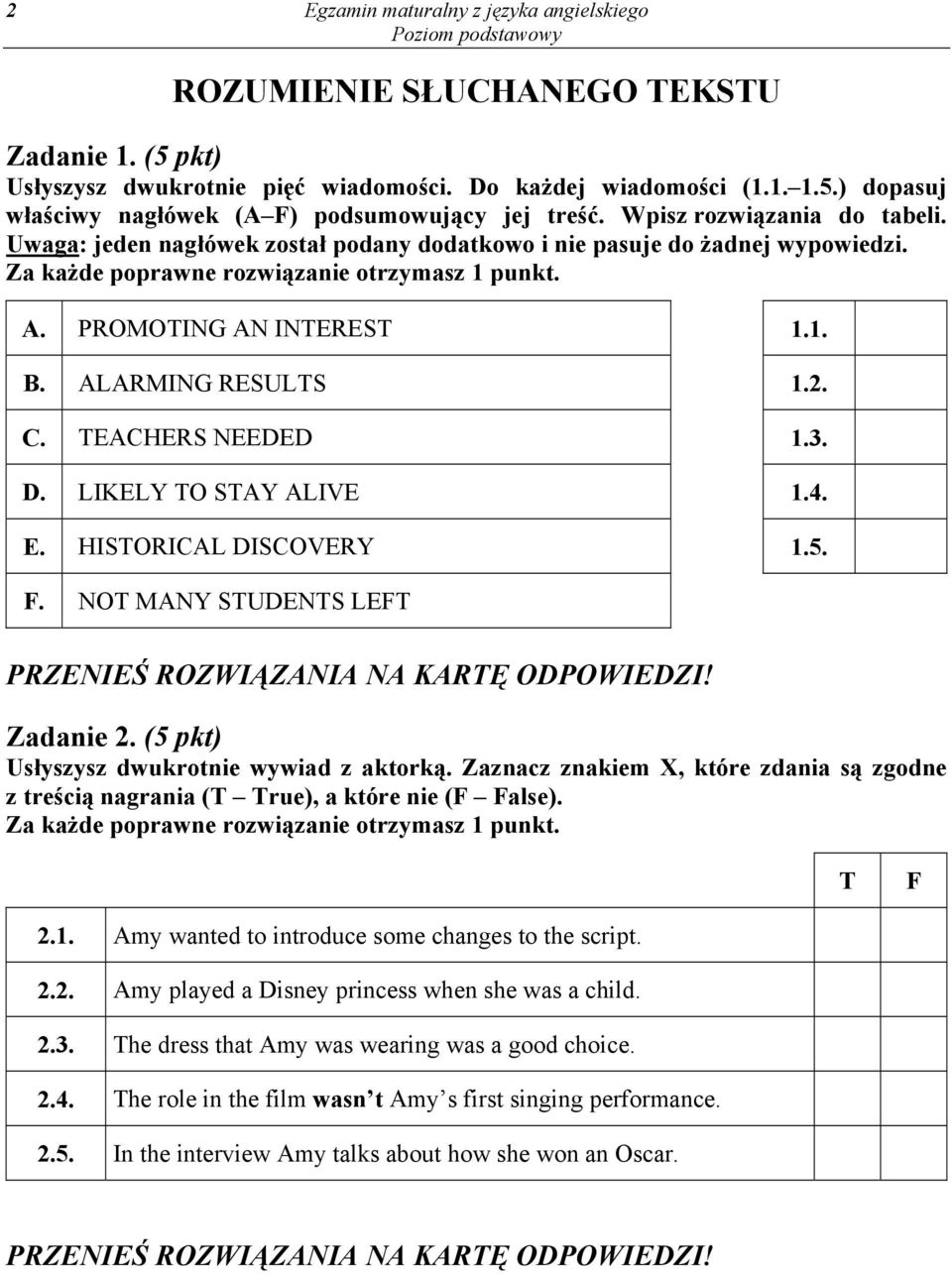 2 Egzamin maturalny z języka angielskiego
Poziom podstawowy

ROZUMIENIE SŁUCHANEGO TEKSTU

Zadanie 1. (5 pkt)
Usłyszysz dwukrotnie pięć wiadomości. Do każdej wiadomości (1.1.–1.5.) dopasuj właściwy nagłówek (A–F) podsumowujący jej treść. Wpisz rozwiązania do tabeli. Uwaga: jeden nagłówek został podany dodatkowo i nie pasuje do żadnej wypowiedzi. Za każde poprawne rozwiązanie otrzymasz 1 punkt.

| A. | PROMOTING AN INTEREST |
|---|---|
| B. | ALARMING RESULTS |
| C. | TEACHERS NEEDED |
| D. | LIKELY TO STAY ALIVE |
| E. | HISTORICAL DISCOVERY |
| F. | NOT MANY STUDENTS LEFT |

| 1.1. | |
|---|---|
| 1.2. | |
| 1.3. | |
| 1.4. | |
| 1.5. | |

PRZENIEŚ ROZWIĄZANIA NA KARTĘ ODPOWIEDZI!

Zadanie 2. (5 pkt)
Usłyszysz dwukrotnie wywiad z aktorką. Zaznacz znakiem X, które zdania są zgodne z treścią nagrania (T – True), a które nie (F – False).
Za każde poprawne rozwiązanie otrzymasz 1 punkt.

| | | T | F |
|---|---|---|---|
| 2.1. | Amy wanted to introduce some changes to the script. | | |
| 2.2. | Amy played a Disney princess when she was a child. | | |
| 2.3. | The dress that Amy was wearing was a good choice. | | |
| 2.4. | The role in the film wasn t Amy s first singing performance. | | |
| 2.5. | In the interview Amy talks about how she won an Oscar. | | |

PRZENIEŚ ROZWIĄZANIA NA KARTĘ ODPOWIEDZI!